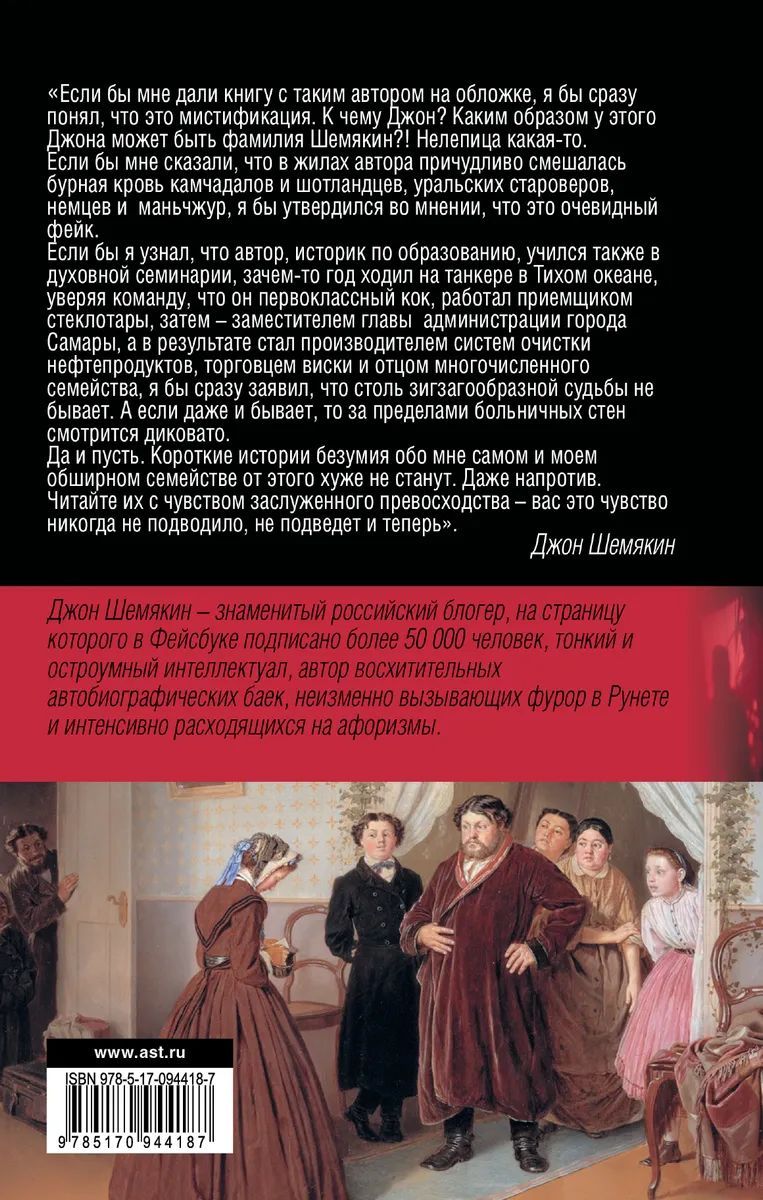 «Если бы мне дали книгу с таким автором на обложке, я бы сразу понял, что это мистификация. К чему Джон? Каким образом у этого Джона может быть фамилия Шемякин?! Нелепица какая-то.
Если бы мне сказали, что в жилах автора причудливо смешалась бурная кровь камчадалов и шотландцев, уральских староверов, немцев и маньчжур, я бы утвердился во мнении, что это очевидный фейк.
Если бы я узнал, что автор, историк по образованию, учился также в духовной семинарии, зачем-то год ходил на танкере в Тихом океане, уверяя команду, что он первоклассный кок, работал приемщиком стеклотары, затем – заместителем главы администрации города Самары, а в результате стал производителем систем очистки нефтепродуктов, торговцем виски и отцом многочисленного семейства, я бы сразу заявил, что столь зигзагообразной судьбы не бывает. А если даже и бывает, то за пределами больничных стен смотрится диковато.
Да и пусть. Короткие истории безумия обо мне самом и моем обширном семействе от этого хуже не станут. Даже напротив. Читайте их с чувством заслуженного превосходства – вас это чувство никогда не подводило, не подведет и теперь».
Джон Шемякин

Джон Шемякин – знаменитый российский блогер, на страницу которого в Фейсбуке подписано более 50 000 человек, тонкий и остроумный интеллектуал, автор восхитительных автобиографических баек, неизменно вызывающих фурор в Рунете и интенсивно расходящихся на афоризмы.

www.ast.ru
ISBN 978-5-17-094418-7
9 785170 944187